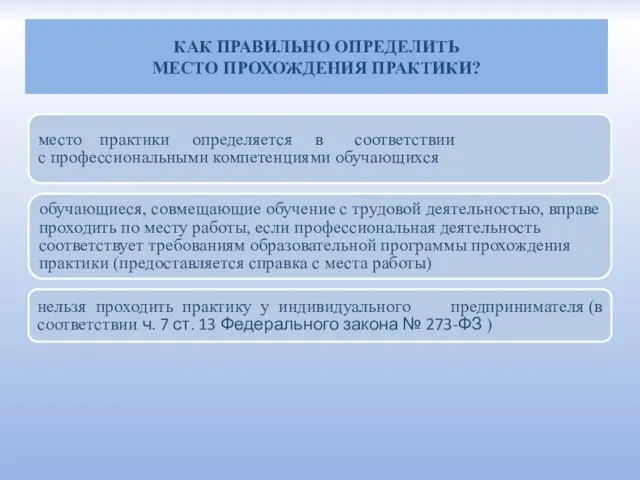 КАК ПРАВИЛЬНО ОПРЕДЕЛИТЬ
МЕСТО ПРОХОЖДЕНИЯ ПРАКТИКИ?

место практики определяется в соответствии с профессиональными компетенциями обучающихся

обучающиеся, совмещающие обучение с трудовой деятельностью, вправе проходить по месту работы, если профессиональная деятельность соответствует требованиям образовательной программы прохождения практики (предоставляется справка с места работы)

нельзя проходить практику у индивидуального предпринимателя (в соответствии ч. 7 ст. 13 Федерального закона № 273-ФЗ )